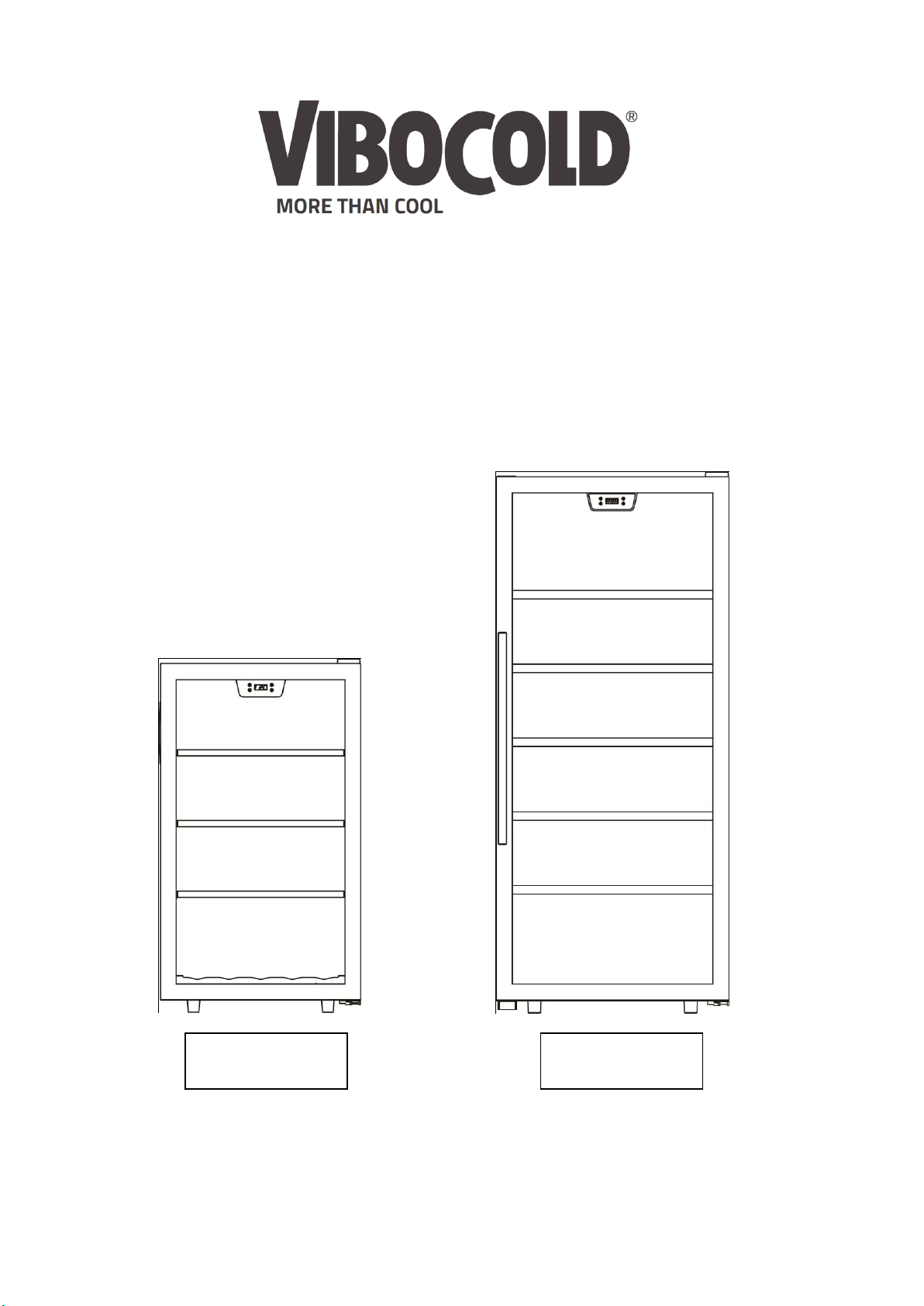 VIBOCOLD®
MORE THAN COOL